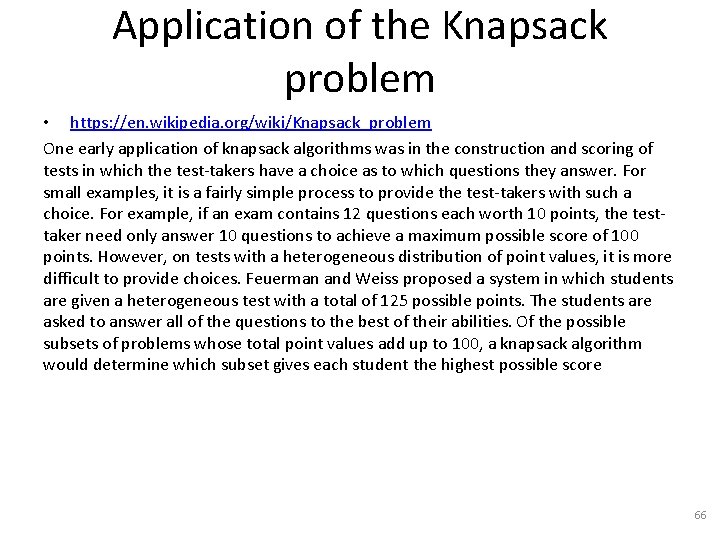 Application of the Knapsack problem

• https://en.wikipedia.org/wiki/Knapsack_problem

One early application of knapsack algorithms was in the construction and scoring of tests in which the test-takers have a choice as to which questions they answer. For small examples, it is a fairly simple process to provide the test-takers with such a choice. For example, if an exam contains 12 questions each worth 10 points, the test-taker need only answer 10 questions to achieve a maximum possible score of 100 points. However, on tests with a heterogeneous distribution of point values, it is more difficult to provide choices. Feuerman and Weiss proposed a system in which students are given a heterogeneous test with a total of 125 possible points. The students are asked to answer all of the questions to the best of their abilities. Of the possible subsets of problems whose total point values add up to 100, a knapsack algorithm would determine which subset gives each student the highest possible score

66